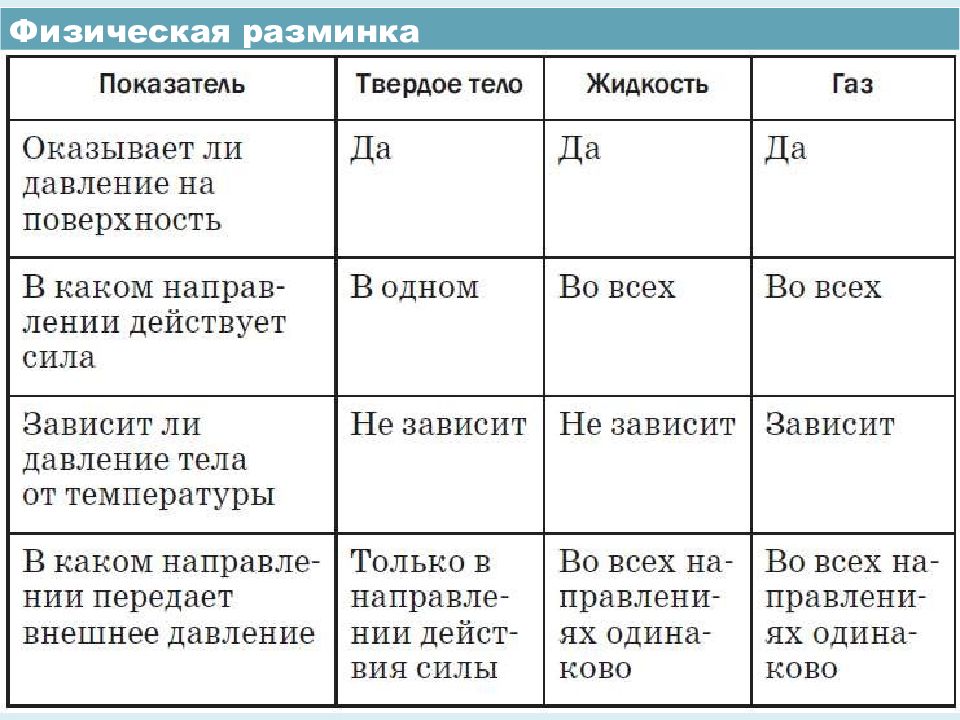 Физическая разминка

| Показатель | Твердое тело | Жидкость | Газ |
|---|---|---|---|
| Оказывает ли давление на поверхность | Да | Да | Да |
| В каком направлении действует сила | В одном | Во всех | Во всех |
| Зависит ли давление тела от температуры | Не зависит | Не зависит | Зависит |
| В каком направлении передает внешнее давление | Только в направлении действия силы | Во всех направлениях одинаково | Во всех направлениях одинаково |